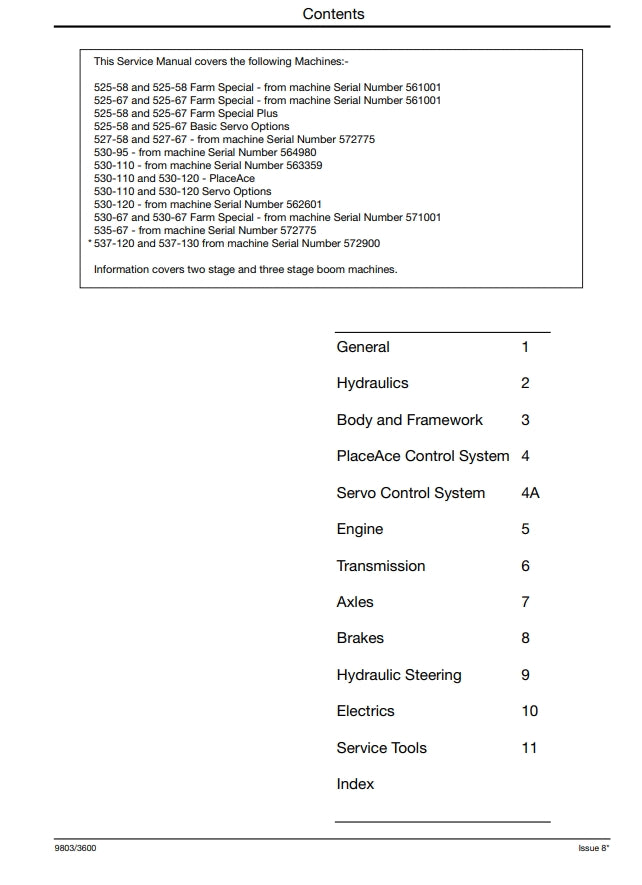 Contents

This Service Manual covers the following Machines:-

525-58 and 525-58 Farm Special - from machine Serial Number 561001
525-67 and 525-67 Farm Special - from machine Serial Number 561001
525-58 and 525-67 Farm Special Plus
525-58 and 525-67 Basic Servo Options
527-58 and 527-67 - from machine Serial Number 572775
530-95 - from machine Serial Number 564980
530-110 - from machine Serial Number 563359
530-110 and 530-120 - PlaceAce
530-110 and 530-120 Servo Options
530-120 - from machine Serial Number 562601
530-67 and 530-67 Farm Special - from machine Serial Number 571001
535-67 - from machine Serial Number 572775
* 537-120 and 537-130 from machine Serial Number 572900

Information covers two stage and three stage boom machines.

| | |
|---|---|
| General | 1 |
| Hydraulics | 2 |
| Body and Framework | 3 |
| PlaceAce Control System | 4 |
| Servo Control System | 4A |
| Engine | 5 |
| Transmission | 6 |
| Axles | 7 |
| Brakes | 8 |
| Hydraulic Steering | 9 |
| Electrics | 10 |
| Service Tools | 11 |
| Index | |

9803/3600

Issue 8*